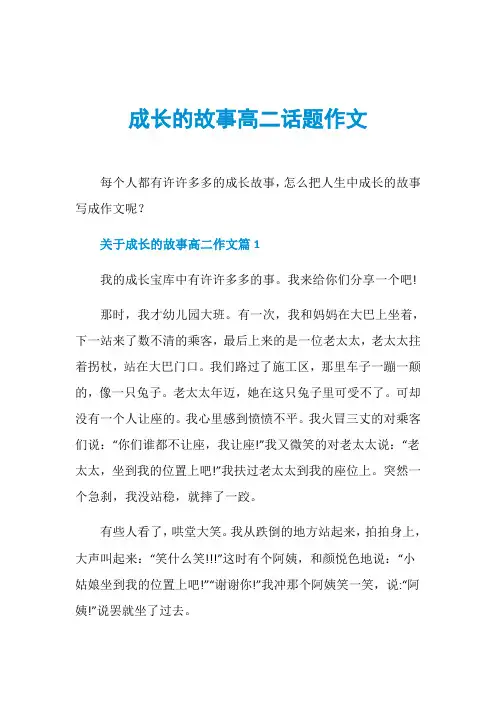 成长的故事高二话题作文

每个人都有许许多多的成长故事，怎么把人生中成长的故事写成作文呢？

关于成长的故事高二作文篇 1

我的成长宝库中有许许多多的事。我来给你们分享一个吧!

那时，我才幼儿园大班。有一次，我和妈妈在大巴上坐着，下一站来了数不清的乘客，最后上来的是一位老太太，老太太拄着拐杖，站在大巴门口。我们路过了施工区，那里车子一蹦一颠的，像一只兔子。老太太年迈，她在这只兔子里可受不了。可却没有一个人让座的。我心里感到愤愤不平。我火冒三丈的对乘客们说：“你们谁都不让座，我让座!”我又微笑的对老太太说：“老太太，坐到我的位置上吧!”我扶过老太太到我的座位上。突然一个急刹，我没站稳，就摔了一跤。

有些人看了，哄堂大笑。我从跌倒的地方站起来，拍拍身上，大声叫起来：“笑什么笑!!!”这时有个阿姨，和颜悦色地说：“小姑娘坐到我的位置上吧!”“谢谢你!”我冲那个阿姨笑一笑，说:“阿姨!”说罢就坐了过去。